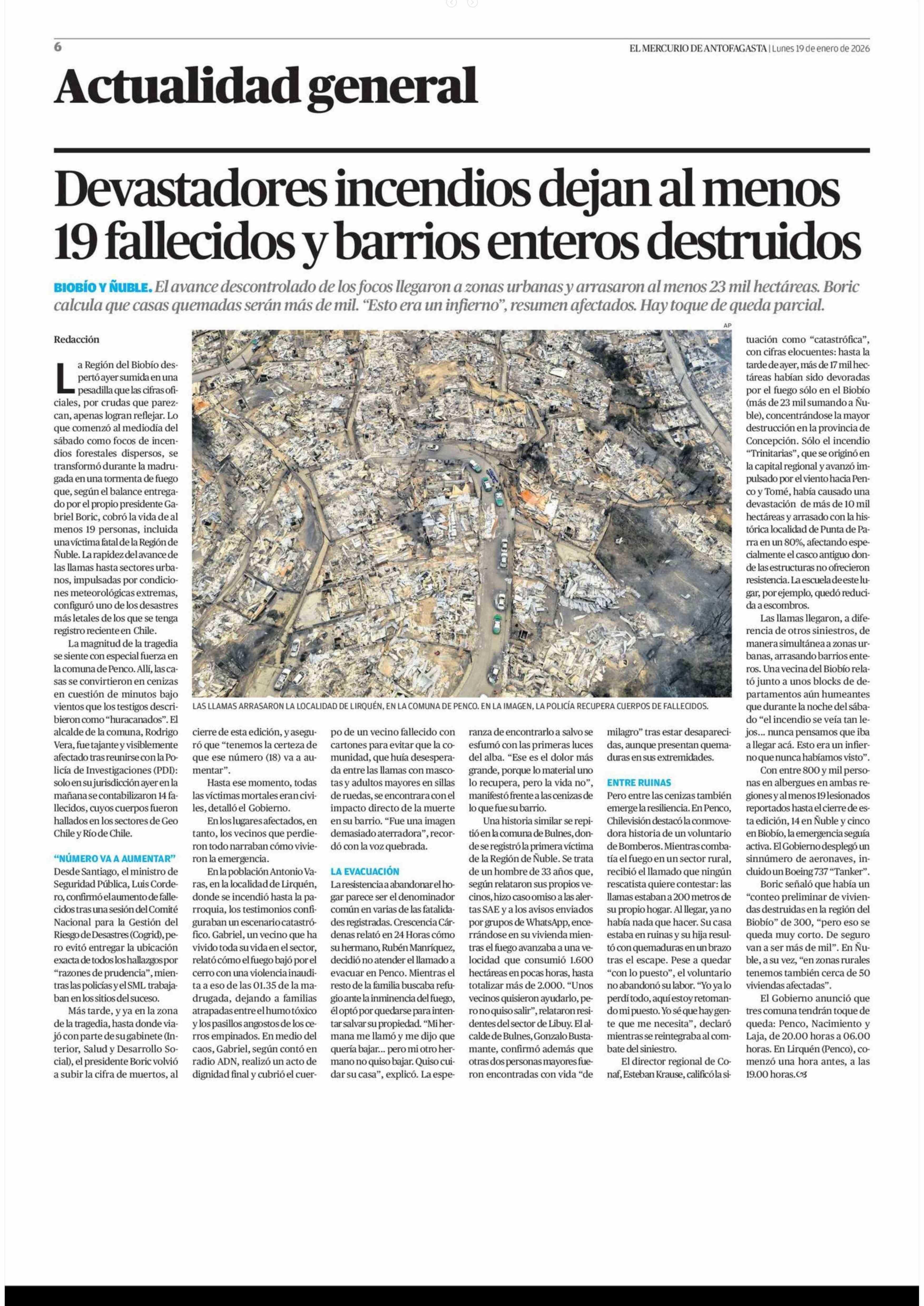 6

EL MERCURIO DE ANTOFAGASTA | Lunes 19 de enero de 2026

Actualidad general

Devastadores incendios dejan al menos 19 fallecidos y barrios enteros destruidos

BIOBÍO Y ÑUBLE. El avance descontrolado de los focos llegaron a zonas urbanas y arrasaron al menos 23 mil hectáreas. Boric calcula que casas quemadas serán más de mil. "Esto era un infierno", resumen afectados. Hay toque de queda parcial.

Redacción

La Región del Biobío despertó ayer sumida en una pesadilla que las cifras oficiales, por crudas que parezcan, apenas logran reflejar. Lo que comenzó al mediodía del sábado como focos de incendios forestales dispersos, se transformó durante la madrugada en una tormenta de fuego que, según el balance entregado por el propio presidente Gabriel Boric, cobró la vida de al menos 19 personas, incluida una víctima fatal de la Región de Ñuble. La rapidez del avance de las llamas hasta sectores urbanos, impulsadas por condiciones meteorológicas extremas, configuró uno de los desastres más letales de los que se tenga registro reciente en Chile.

La magnitud de la tragedia se siente con especial fuerza en la comuna de Penco. Allí, las casas se convirtieron en cenizas en cuestión de minutos bajo vientos que los testigos describieron como "huracanados". El alcalde de la comuna, Rodrigo Vera, fue tajante y visiblemente afectado tras reunirse con la Policía de Investigaciones (PDI): solo en su jurisdicción ayer en la mañana se contabilizaron 14 fallecidos, cuyos cuerpos fueron hallados en los sectores de Geo Chile y Río de Chile.

"NÚMERO VA A AUMENTAR"
Desde Santiago, el ministro de Seguridad Pública, Luis Cordero, confirmó el aumento de fallecidos tras una sesión del Comité Nacional para la Gestión del Riesgo de Desastres (Cogrid), pero evitó entregar la ubicación exacta de todos los hallazgos por "razones de prudencia", mientras las policías y el SML trabajaban en los sitios del suceso.

Más tarde, y ya en la zona de la tragedia, hasta donde viajó con parte de su gabinete (Interior, Salud y Desarrollo Social), el presidente Boric volvió a subir la cifra de muertos, al cierre de esta edición, y aseguró que "tenemos la certeza de que ese número (18) va a aumentar".

Hasta ese momento, todas las víctimas mortales eran civiles, detalló el Gobierno.

En los lugares afectados, en tanto, los vecinos que perdieron todo narraban cómo vivieron la emergencia.

En la población Antonio Varas, en la localidad de Lirquén, donde se incendió hasta la parroquia, los testimonios configuraban un escenario catastrófico. Gabriel, un vecino que ha vivido toda su vida en el sector, relató cómo el fuego bajó por el cerro con una violencia inaudita a eso de las 01.35 de la madrugada, dejando a familias atrapadas entre el humo tóxico y los pasillos angostos de los cerros empinados. En medio del caos, Gabriel, según contó en radio ADN, realizó un acto de dignidad final y cubrió el cuerpo de un vecino fallecido con cartones para evitar que la comunidad, que huía desesperada entre las llamas con mascotas y adultos mayores en sillas de ruedas, se encontrara con el impacto directo de la muerte en su barrio. "Fue una imagen demasiado aterradora", recordó con la voz quebrada.

LA EVACUACIÓN
La resistencia a abandonar el hogar parece ser el denominador común en varias de las fatalidades registradas. Crescencia Cárdenas relató en 24 Horas cómo su hermano, Rubén Manríquez, decidió no atender el llamado a evacuar en Penco. Mientras el resto de la familia buscaba refugio ante la inminencia del fuego, él optó por quedarse para intentar salvar su propiedad. "Mi hermana me llamó y me dijo que quería bajar... pero mi otro hermano no quiso bajar. Quiso cuidar su casa", explicó. La esperanza de encontrarlo a salvo se esfumó con las primeras luces del alba. "Ese es el dolor más grande, porque lo material uno lo recupera, pero la vida no", manifestó frente a las cenizas de lo que fue su barrio.

Una historia similar se repitió en la comuna de Bulnes, donde se registró la primera víctima de la Región de Ñuble. Se trata de un hombre de 33 años que, según relataron sus propios vecinos, hizo caso omiso a las alertas SAE y a los avisos enviados por grupos de WhatsApp, encerrándose en su vivienda mientras el fuego avanzaba a una velocidad que consumió 1.600 hectáreas en pocas horas, hasta totalizar más de 2.000. "Unos vecinos quisieron ayudarlo, pero no quiso salir", relataron residentes del sector de Libuy. El alcalde de Bulnes, Gonzalo Bustamante, confirmó además que otras dos personas mayores fueron encontradas con vida "de milagro" tras estar desaparecidas, aunque presentan quemaduras en sus extremidades.

ENTRE RUINAS
Pero entre las cenizas también emerge la resiliencia. En Penco, Chilevisión destacó la conmovedora historia de un voluntario de Bomberos. Mientras combatía el fuego en un sector rural, recibió el llamado que ningún rescatista quiere contestar: las llamas estaban a 200 metros de su propio hogar. Al llegar, ya no había nada que hacer. Su casa estaba en ruinas y su hija resultó con quemaduras en un brazo tras el escape. Pese a quedar "con lo puesto", el voluntario no abandonó su labor. "Yo ya lo perdí todo, aquí estoy retomando mi puesto. Yo sé que hay gente que me necesita", declaró mientras se reintegraba al combate del siniestro.

El director regional de Conaf, Esteban Krause, calificó la situación como "catastrófica", con cifras elocuentes: hasta la tarde de ayer, más de 17 mil hectáreas habían sido devoradas por el fuego sólo en el Biobío (más de 23 mil sumando a Ñuble), concentrándose la mayor destrucción en la provincia de Concepción. Sólo el incendio "Trinitarias", que se originó en la capital regional y avanzó impulsado por el viento hacia Penco y Tomé, había causado una devastación de más de 10 mil hectáreas y arrasado con la histórica localidad de Punta de Parra en un 80%, afectando especialmente el casco antiguo donde las estructuras no ofrecieron resistencia. La escuela de este lugar, por ejemplo, quedó reducida a escombros.

Las llamas llegaron, a diferencia de otros siniestros, de manera simultánea a zonas urbanas, arrasando barrios enteros. Una vecina del Biobío relató junto a unos blocks de departamentos aún humeantes que durante la noche del sábado "el incendio se veía tan lejos... nunca pensamos que iba a llegar acá. Esto era un infierno que nunca habíamos visto".

Con entre 800 y mil personas en albergues en ambas regiones y al menos 19 lesionados reportados hasta el cierre de esta edición, 14 en Ñuble y cinco en Biobío, la emergencia seguía activa. El Gobierno desplegó un sinnúmero de aeronaves, incluido un Boeing 737 "Tanker".

Boric señaló que había un "conteo preliminar de viviendas destruidas en la región del Biobío" de 300, "pero eso se queda muy corto. De seguro van a ser más de mil". En Ñuble, a su vez, "en zonas rurales tenemos también cerca de 50 viviendas afectadas".

El Gobierno anunció que tres comuna tendrán toque de queda: Penco, Nacimiento y Laja, de 20.00 horas a 06.00 horas. En Lirquén (Penco), comenzó una hora antes, a las 19.00 horas.

AP

LAS LLAMAS ARRASARON LA LOCALIDAD DE LIRQUÉN, EN LA COMUNA DE PENCO. EN LA IMAGEN, LA POLICÍA RECUPERA CUERPOS DE FALLECIDOS.